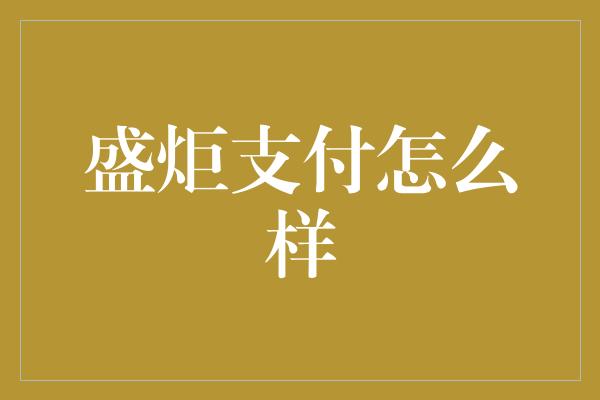 盛炬支付怎么样